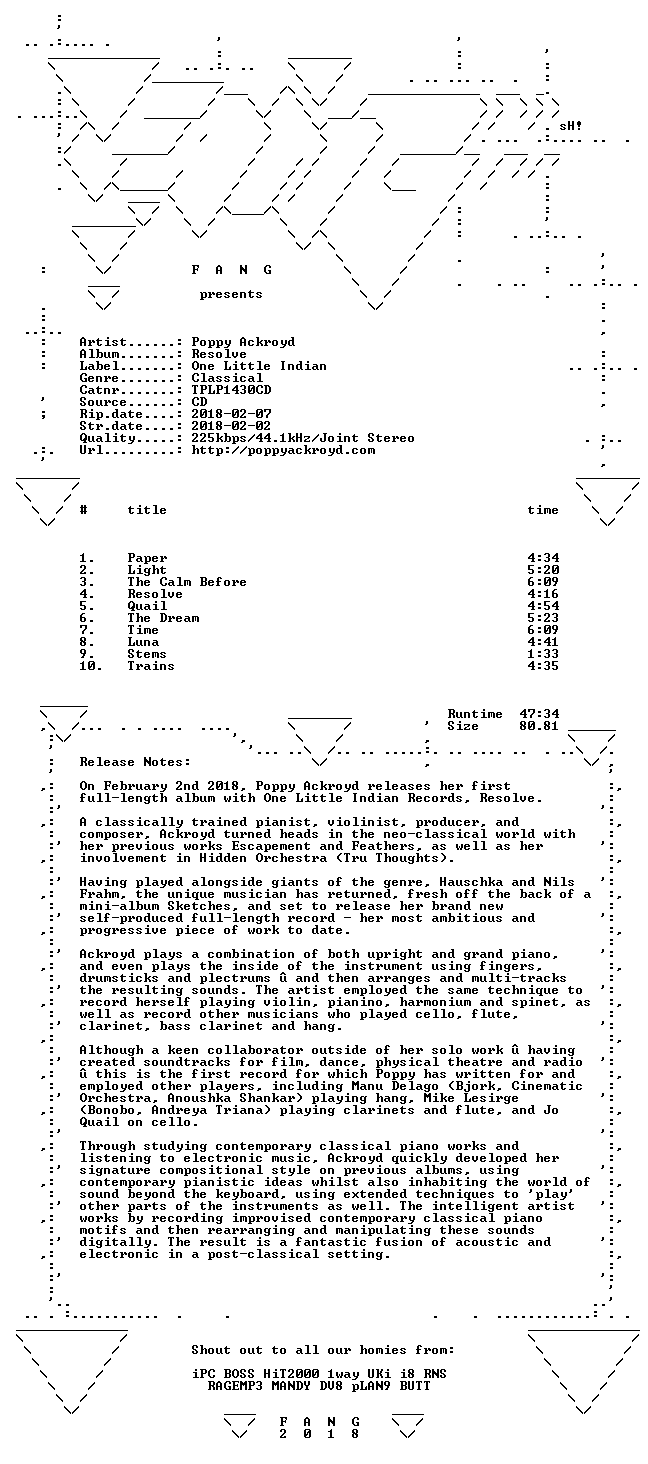 sH!

F A N G

presents

Artist......: Poppy Ackroyd
Album.......: Resolve
Label.......: One Little Indian
Genre.......: Classical
Catnr.......: TPLP1430CD
Source......: CD
Rip.date....: 2018-02-07
Str.date....: 2018-02-02
Quality.....: 225kbps/44.1kHz/Joint Stereo
Url.........: http://poppyackroyd.com

| # | title | time |
|---|---|---|
| 1. | Paper | 4:34 |
| 2. | Light | 5:20 |
| 3. | The Calm Before | 6:09 |
| 4. | Resolve | 4:16 |
| 5. | Quail | 4:54 |
| 6. | The Dream | 5:23 |
| 7. | Time | 6:09 |
| 8. | Luna | 4:41 |
| 9. | Stems | 1:33 |
| 10. | Trains | 4:35 |

Runtime 47:34
Size 80.81

Release Notes:

On February 2nd 2018, Poppy Ackroyd releases her first full-length album with One Little Indian Records, Resolve.

A classically trained pianist, violinist, producer, and composer, Ackroyd turned heads in the neo-classical world with her previous works Escapement and Feathers, as well as her involvement in Hidden Orchestra (Tru Thoughts).

Having played alongside giants of the genre, Hauschka and Nils Frahm, the unique musician has returned, fresh off the back of a mini-album Sketches, and set to release her brand new self-produced full-length record - her most ambitious and progressive piece of work to date.

Ackroyd plays a combination of both upright and grand piano, and even plays the inside of the instrument using fingers, drumsticks and plectrums û and then arranges and multi-tracks the resulting sounds. The artist employed the same technique to record herself playing violin, pianino, harmonium and spinet, as well as record other musicians who played cello, flute, clarinet, bass clarinet and hang.

Although a keen collaborator outside of her solo work û having created soundtracks for film, dance, physical theatre and radio û this is the first record for which Poppy has written for and employed other players, including Manu Delago (Bjork, Cinematic Orchestra, Anoushka Shankar) playing hang, Mike Lesirge (Bonobo, Andreya Triana) playing clarinets and flute, and Jo Quail on cello.

Through studying contemporary classical piano works and listening to electronic music, Ackroyd quickly developed her signature compositional style on previous albums, using contemporary pianistic ideas whilst also inhabiting the world of sound beyond the keyboard, using extended techniques to 'play' other parts of the instruments as well. The intelligent artist works by recording improvised contemporary classical piano motifs and then rearranging and manipulating these sounds digitally. The result is a fantastic fusion of acoustic and electronic in a post-classical setting.

Shout out to all our homies from:

iPC BOSS HiT2000 1way UKi i8 RNS
RAGEMP3 MANDY DV8 pLAN9 BUTT

F A N G
2 0 1 8